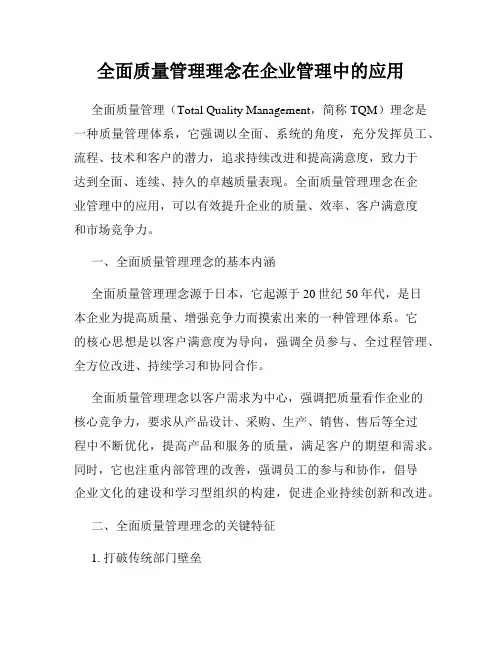 全面质量管理理念在企业管理中的应用

全面质量管理（Total Quality Management，简称 TQM）理念是一种质量管理体系，它强调以全面、系统的角度，充分发挥员工、流程、技术和客户的潜力，追求持续改进和提高满意度，致力于达到全面、连续、持久的卓越质量表现。全面质量管理理念在企业管理中的应用，可以有效提升企业的质量、效率、客户满意度和市场竞争力。

一、全面质量管理理念的基本内涵

全面质量管理理念源于日本，它起源于 20 世纪 50 年代，是日本企业为提高质量、增强竞争力而摸索出来的一种管理体系。它的核心思想是以客户满意度为导向，强调全员参与、全过程管理、全方位改进、持续学习和协同合作。

全面质量管理理念以客户需求为中心，强调把质量看作企业的核心竞争力，要求从产品设计、采购、生产、销售、售后等全过程中不断优化，提高产品和服务的质量，满足客户的期望和需求。同时，它也注重内部管理的改善，强调员工的参与和协作，倡导企业文化的建设和学习型组织的构建，促进企业持续创新和改进。

二、全面质量管理理念的关键特征

1. 打破传统部门壁垒